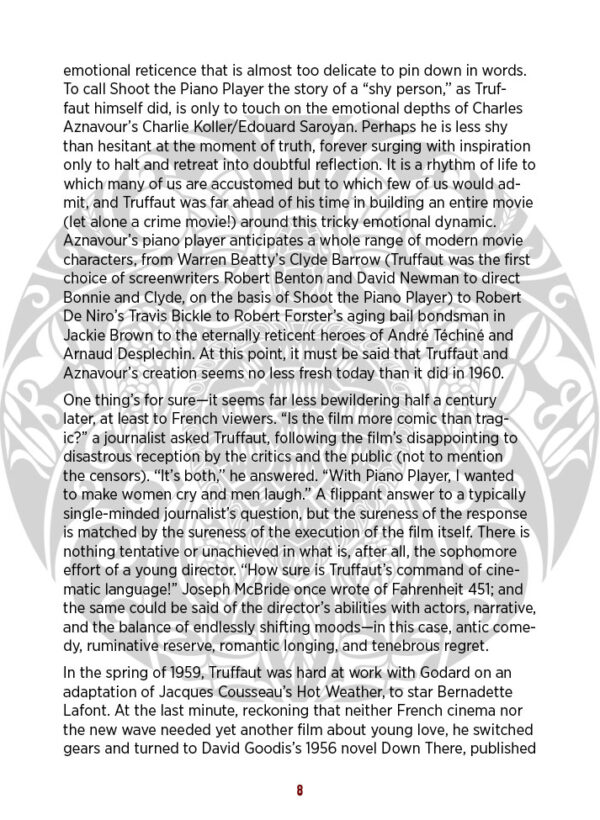 emotional reticence that is almost too delicate to pin down in words. To call Shoot the Piano Player the story of a "shy person," as Truffaut himself did, is only to touch on the emotional depths of Charles Aznavour's Charlie Koller/Edouard Saroyan. Perhaps he is less shy than hesitant at the moment of truth, forever surging with inspiration only to halt and retreat into doubtful reflection. It is a rhythm of life to which many of us are accustomed but to which few of us would admit, and Truffaut was far ahead of his time in building an entire movie (let alone a crime movie!) around this tricky emotional dynamic. Aznavour's piano player anticipates a whole range of modern movie characters, from Warren Beatty's Clyde Barrow (Truffaut was the first choice of screenwriters Robert Benton and David Newman to direct Bonnie and Clyde, on the basis of Shoot the Piano Player) to Robert De Niro's Travis Bickle to Robert Forster's aging bail bondsman in Jackie Brown to the eternally reticent heroes of André Téchiné and Arnaud Desplechin. At this point, it must be said that Truffaut and Aznavour's creation seems no less fresh today than it did in 1960.

One thing's for sure—it seems far less bewildering half a century later, at least to French viewers. "Is the film more comic than tragic?" a journalist asked Truffaut, following the film's disappointing to disastrous reception by the critics and the public (not to mention the censors). "It's both," he answered. "With Piano Player, I wanted to make women cry and men laugh." A flippant answer to a typically single-minded journalist's question, but the sureness of the response is matched by the sureness of the execution of the film itself. There is nothing tentative or unachieved in what is, after all, the sophomore effort of a young director. "How sure is Truffaut's command of cinematic language!" Joseph McBride once wrote of Fahrenheit 451; and the same could be said of the director's abilities with actors, narrative, and the balance of endlessly shifting moods—in this case, antic comedy, ruminative reserve, romantic longing, and tenebrous regret.

In the spring of 1959, Truffaut was hard at work with Godard on an adaptation of Jacques Cousseau's Hot Weather, to star Bernadette Lafont. At the last minute, reckoning that neither French cinema nor the new wave needed yet another film about young love, he switched gears and turned to David Goodis's 1956 novel Down There, published

8